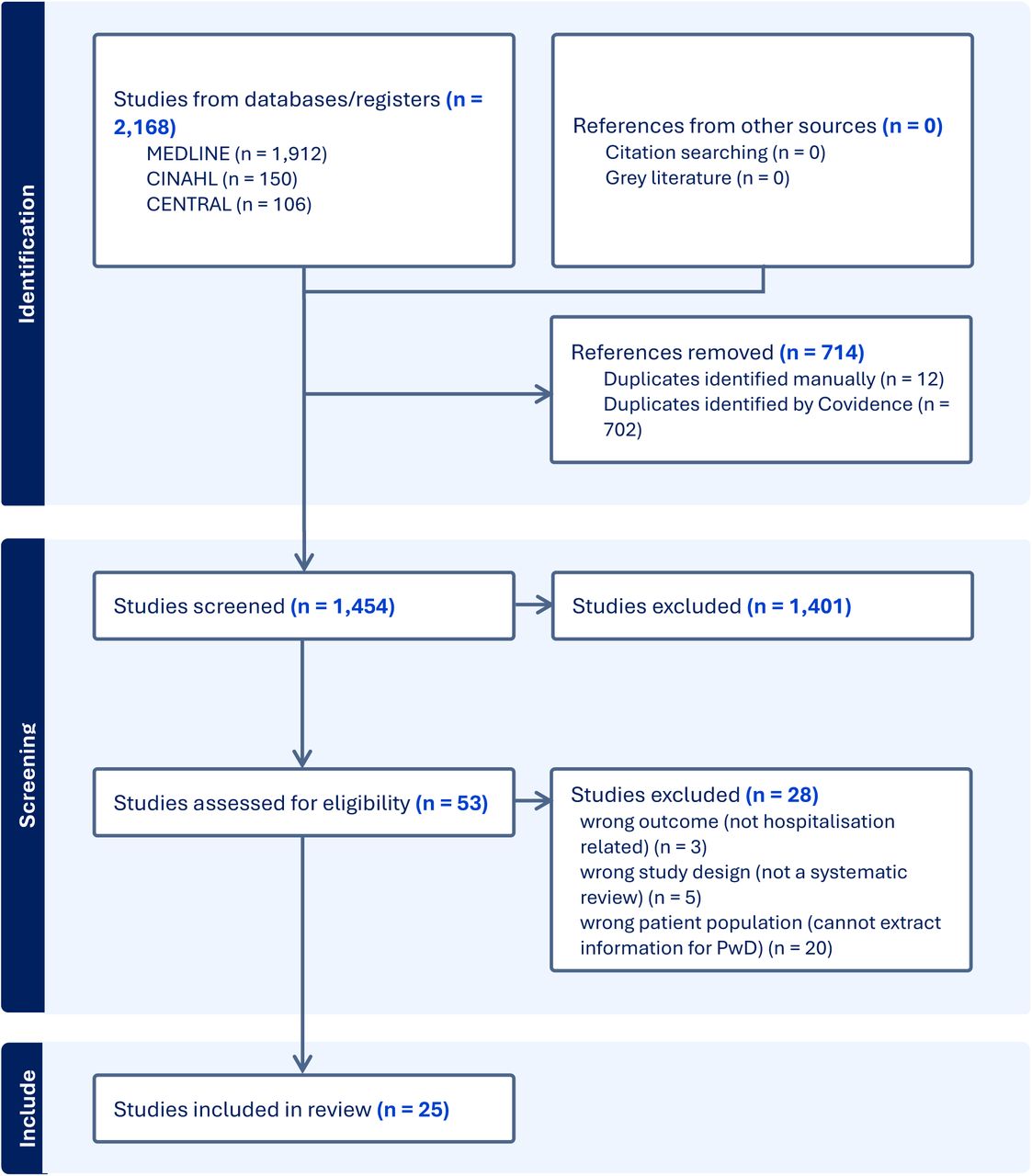 Identification

Studies from databases/registers (n = 2,168)
MEDLINE (n = 1,912)
CINAHL (n = 150)
CENTRAL (n = 106)

References from other sources (n = 0)
Citation searching (n = 0)
Grey literature (n = 0)

References removed (n = 714)
Duplicates identified manually (n = 12)
Duplicates identified by Covidence (n = 702)

Screening

Studies screened (n = 1,454)

Studies excluded (n = 1,401)

Studies assessed for eligibility (n = 53)

Studies excluded (n = 28)
wrong outcome (not hospitalisation related) (n = 3)
wrong study design (not a systematic review) (n = 5)
wrong patient population (cannot extract information for PwD) (n = 20)

Include

Studies included in review (n = 25)